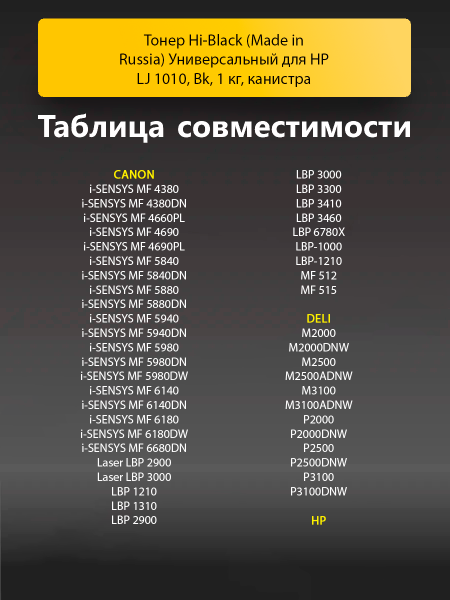 Тонер Hi-Black (Made in Russia) Универсальный для HP LJ 1010, Bk, 1 кг, канистра

Таблица совместимости

CANON
i-SENSYS MF 4380
i-SENSYS MF 4380DN
i-SENSYS MF 4660PL
i-SENSYS MF 4690
i-SENSYS MF 4690PL
i-SENSYS MF 5840
i-SENSYS MF 5840DN
i-SENSYS MF 5880
i-SENSYS MF 5880DN
i-SENSYS MF 5940
i-SENSYS MF 5940DN
i-SENSYS MF 5980
i-SENSYS MF 5980DN
i-SENSYS MF 5980DW
i-SENSYS MF 6140
i-SENSYS MF 6140DN
i-SENSYS MF 6180
i-SENSYS MF 6180DW
i-SENSYS MF 6680DN
Laser LBP 2900
Laser LBP 3000
LBP 1210
LBP 1310
LBP 2900
LBP 3000
LBP 3300
LBP 3410
LBP 3460
LBP 6780X
LBP-1000
LBP-1210
MF 512
MF 515

DELI
M2000
M2000DNW
M2500
M2500ADNW
M3100
M3100ADNW
P2000
P2000DNW
P2500
P2500DNW
P3100
P3100DNW

HP